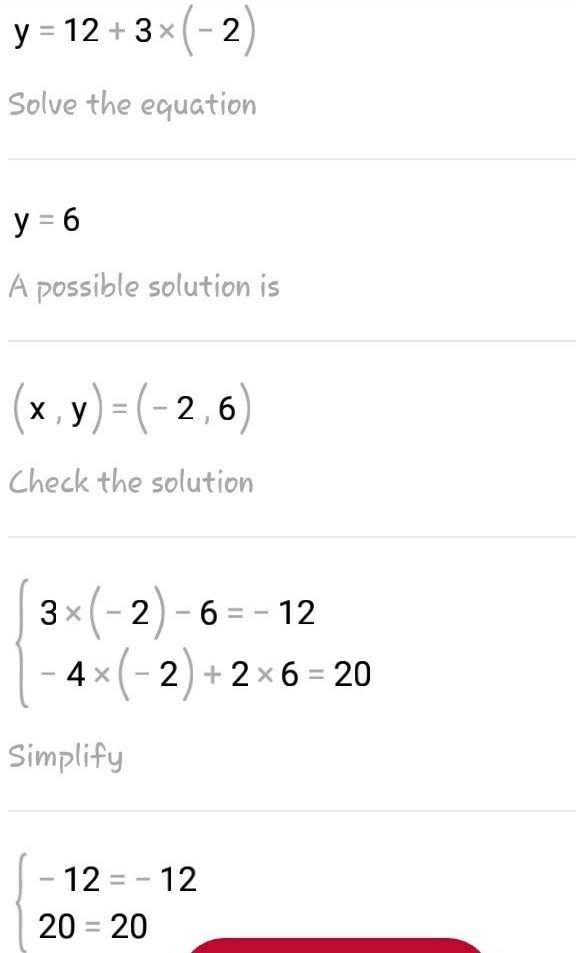 $y = 12 + 3 \times (-2)$

Solve the equation

$y = 6$

A possible solution is

$(x, y) = (-2, 6)$

Check the solution

$\begin{cases} 3 \times (-2) - 6 = -12 \\ -4 \times (-2) + 2 \times 6 = 20 \end{cases}$

Simplify

$\begin{cases} -12 = -12 \\ 20 = 20 \end{cases}$